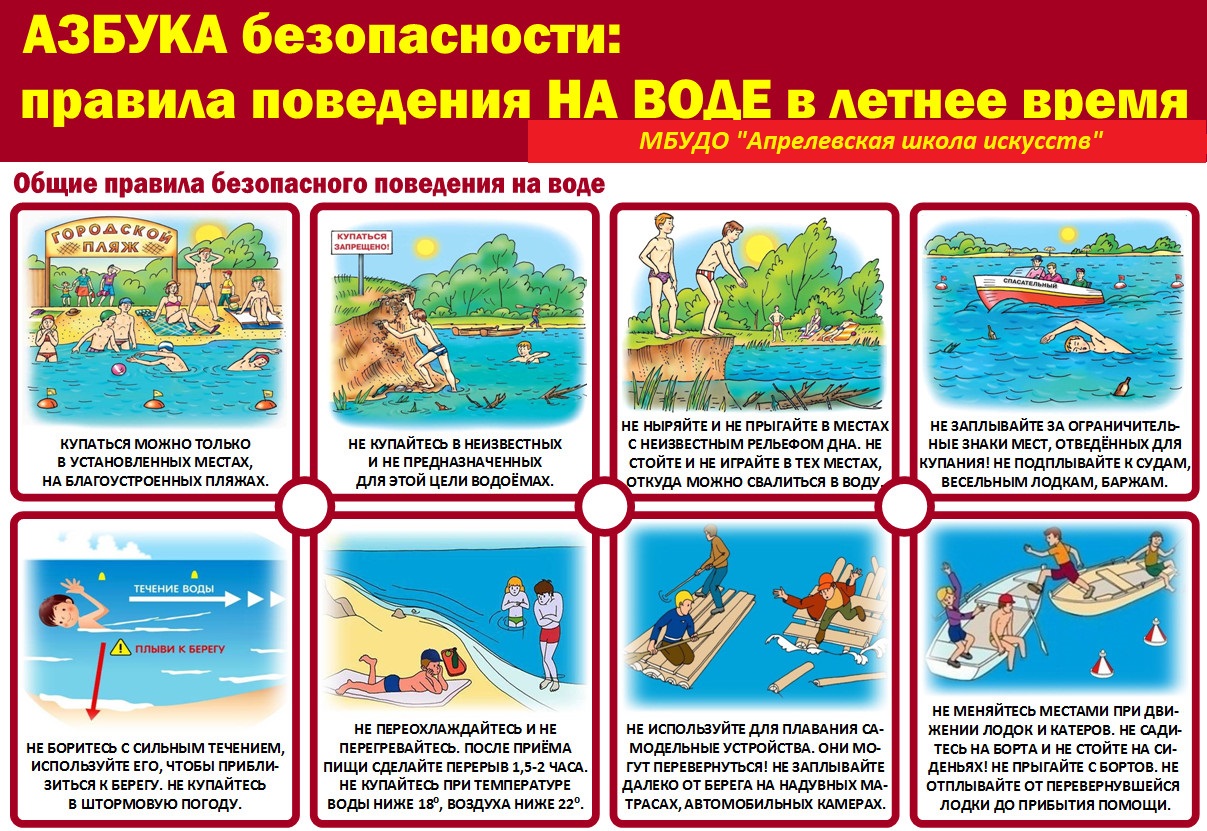 АЗБУКА безопасности:
правила поведения НА ВОДЕ в летнее время

МБУДО "Апрелевская школа искусств"

Общие правила безопасного поведения на воде

ГОРОДСКОЙ ПЛЯЖ

КУПАТЬСЯ МОЖНО ТОЛЬКО В УСТАНОВЛЕННЫХ МЕСТАХ, НА БЛАГОУСТРОЕННЫХ ПЛЯЖАХ.

КУПАТЬСЯ ЗАПРЕЩЕНО!

НЕ КУПАЙТЕСЬ В НЕИЗВЕСТНЫХ И НЕ ПРЕДНАЗНАЧЕННЫХ ДЛЯ ЭТОЙ ЦЕЛИ ВОДОЁМАХ.

НЕ НЫРЯЙТЕ И НЕ ПРЫГАЙТЕ В МЕСТАХ С НЕИЗВЕСТНЫМ РЕЛЬЕФОМ ДНА. НЕ СТОЙТЕ И НЕ ИГРАЙТЕ В ТЕХ МЕСТАХ, ОТКУДА МОЖНО СВАЛИТЬСЯ В ВОДУ.

СПАСАТЕЛЬНЫЙ

НЕ ЗАПЛЫВАЙТЕ ЗА ОГРАНИЧИТЕЛЬНЫЕ ЗНАКИ МЕСТ, ОТВЕДЁННЫХ ДЛЯ КУПАНИЯ! НЕ ПОДПЛЫВАЙТЕ К СУДАМ, ВЕСЕЛЬНЫМ ЛОДКАМ, БАРЖАМ.

ТЕЧЕНИЕ ВОДЫ

ПЛЫВИ К БЕРЕГУ

НЕ БОРИТЕСЬ С СИЛЬНЫМ ТЕЧЕНИЕМ, ИСПОЛЬЗУЙТЕ ЕГО, ЧТОБЫ ПРИБЛИЗИТЬСЯ К БЕРЕГУ. НЕ КУПАЙТЕСЬ В ШТОРМОВУЮ ПОГОДУ.

НЕ ПЕРЕОХЛАЖДАЙТЕСЬ И НЕ ПЕРЕГРЕВАЙТЕСЬ. ПОСЛЕ ПРИЁМА ПИЩИ СДЕЛАЙТЕ ПЕРЕРЫВ 1,5-2 ЧАСА. НЕ КУПАЙТЕСЬ ПРИ ТЕМПЕРАТУРЕ ВОДЫ НИЖЕ 18°, ВОЗДУХА НИЖЕ 22°.

НЕ ИСПОЛЬЗУЙТЕ ДЛЯ ПЛАВАНИЯ САМОДЕЛЬНЫЕ УСТРОЙСТВА. ОНИ МОГУТ ПЕРЕВЕРНУТЬСЯ! НЕ ЗАПЛЫВАЙТЕ ДАЛЕКО ОТ БЕРЕГА НА НАДУВНЫХ МАТРАСАХ, АВТОМОБИЛЬНЫХ КАМЕРАХ.

НЕ МЕНЯЙТЕСЬ МЕСТАМИ ПРИ ДВИЖЕНИИ ЛОДОК И КАТЕРОВ. НЕ САДИТЕСЬ НА БОРТА И НЕ СТОЙТЕ НА СИДЕНЬЯХ! НЕ ПРЫГАЙТЕ С БОРТОВ. НЕ ОТПЛЫВАЙТЕ ОТ ПЕРЕВЕРНУВШЕЙСЯ ЛОДКИ ДО ПРИБЫТИЯ ПОМОЩИ.